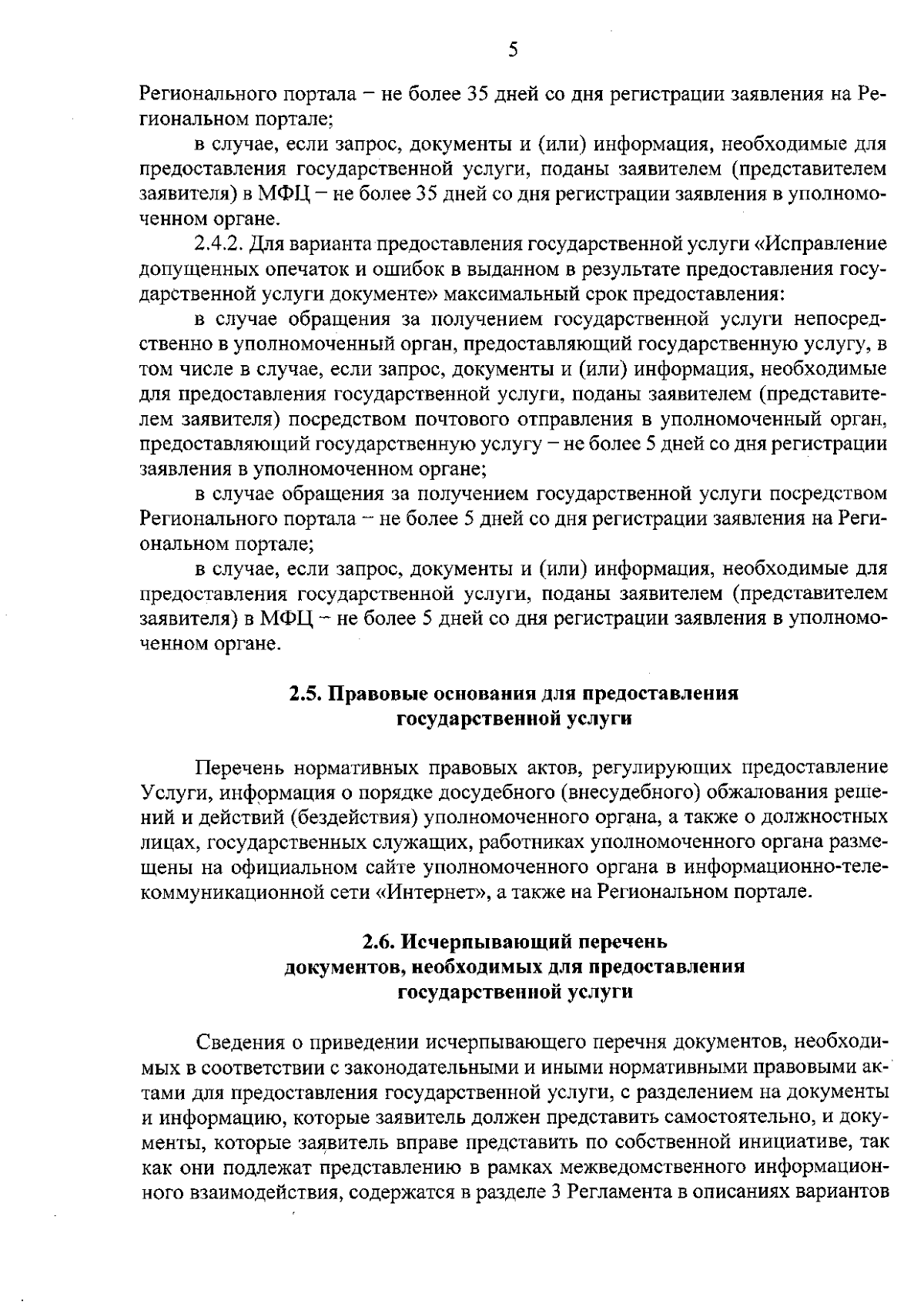 5

Регионального портала – не более 35 дней со дня регистрации заявления на Региональном портале;

в случае, если запрос, документы и (или) информация, необходимые для предоставления государственной услуги, поданы заявителем (представителем заявителя) в МФЦ – не более 35 дней со дня регистрации заявления в уполномоченном органе.

2.4.2. Для варианта предоставления государственной услуги «Исправление допущенных опечаток и ошибок в выданном в результате предоставления государственной услуги документе» максимальный срок предоставления:

в случае обращения за получением государственной услуги непосредственно в уполномоченный орган, предоставляющий государственную услугу, в том числе в случае, если запрос, документы и (или) информация, необходимые для предоставления государственной услуги, поданы заявителем (представителем заявителя) посредством почтового отправления в уполномоченный орган, предоставляющий государственную услугу – не более 5 дней со дня регистрации заявления в уполномоченном органе;

в случае обращения за получением государственной услуги посредством Регионального портала – не более 5 дней со дня регистрации заявления на Региональном портале;

в случае, если запрос, документы и (или) информация, необходимые для предоставления государственной услуги, поданы заявителем (представителем заявителя) в МФЦ – не более 5 дней со дня регистрации заявления в уполномоченном органе.

2.5. Правовые основания для предоставления государственной услуги

Перечень нормативных правовых актов, регулирующих предоставление Услуги, информация о порядке досудебного (внесудебного) обжалования решений и действий (бездействия) уполномоченного органа, а также о должностных лицах, государственных служащих, работниках уполномоченного органа размещены на официальном сайте уполномоченного органа в информационно-телекоммуникационной сети «Интернет», а также на Региональном портале.

2.6. Исчерпывающий перечень документов, необходимых для предоставления государственной услуги

Сведения о приведении исчерпывающего перечня документов, необходимых в соответствии с законодательными и иными нормативными правовыми актами для предоставления государственной услуги, с разделением на документы и информацию, которые заявитель должен представить самостоятельно, и документы, которые заявитель вправе представить по собственной инициативе, так как они подлежат представлению в рамках межведомственного информационного взаимодействия, содержатся в разделе 3 Регламента в описаниях вариантов